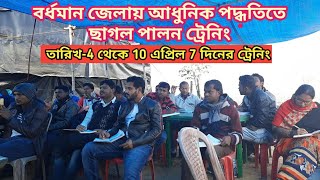 বর্ধমান জেলায় আধুনিক পদ্ধতিতে ছাগল পালন ট্রেনিং

তারিখ-4 থেকে 10 এপ্রিল 7 দিনের ট্রেনিং